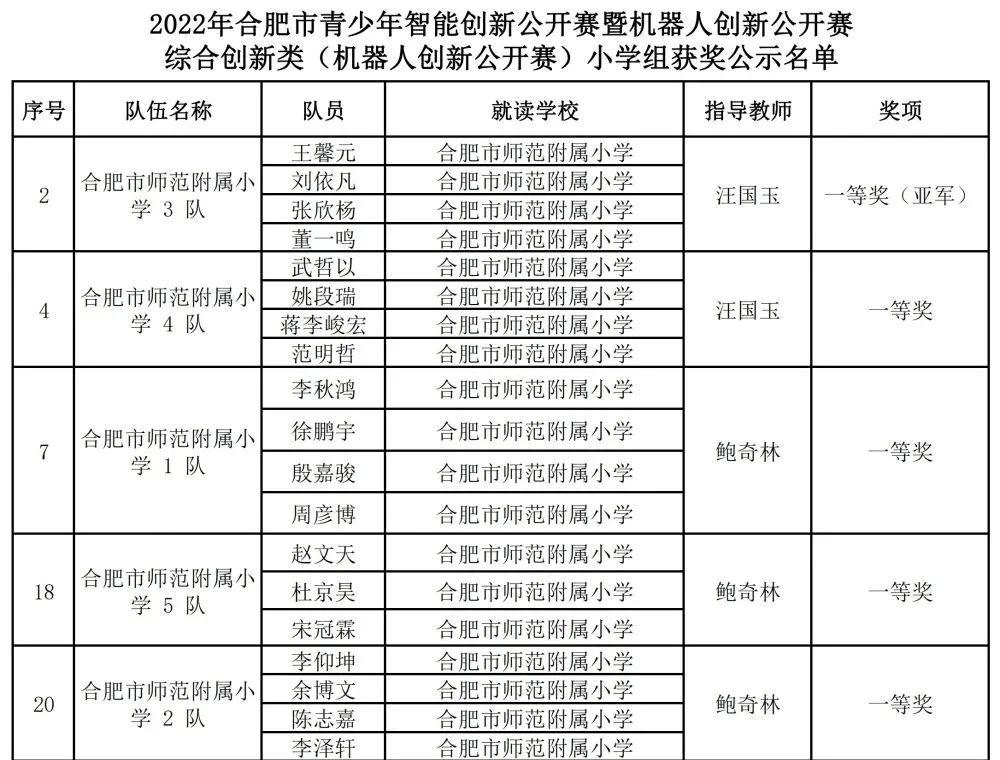 2022年合肥市青少年智能创新公开赛暨机器人创新公开赛
综合创新类（机器人创新公开赛）小学组获奖公示名单

| 序号 | 队伍名称 | 队员 | 就读学校 | 指导教师 | 奖项 |
|---|---|---|---|---|---|
| 2 | 合肥市师范附属小学3队 | 王馨元 | 合肥市师范附属小学 | 汪国玉 | 一等奖（亚军） |
|  |  | 刘依凡 | 合肥市师范附属小学 |  |  |
|  |  | 张欣杨 | 合肥市师范附属小学 |  |  |
|  |  | 董一鸣 | 合肥市师范附属小学 |  |  |
| 4 | 合肥市师范附属小学4队 | 武哲以 | 合肥市师范附属小学 | 汪国玉 | 一等奖 |
|  |  | 姚段瑞 | 合肥市师范附属小学 |  |  |
|  |  | 蒋李峻宏 | 合肥市师范附属小学 |  |  |
|  |  | 范明哲 | 合肥市师范附属小学 |  |  |
| 7 | 合肥市师范附属小学1队 | 李秋鸿 | 合肥市师范附属小学 | 鲍奇林 | 一等奖 |
|  |  | 徐鹏宇 | 合肥市师范附属小学 |  |  |
|  |  | 殷嘉骏 | 合肥市师范附属小学 |  |  |
|  |  | 周彦博 | 合肥市师范附属小学 |  |  |
| 18 | 合肥市师范附属小学5队 | 赵文天 | 合肥市师范附属小学 | 鲍奇林 | 一等奖 |
|  |  | 杜京昊 | 合肥市师范附属小学 |  |  |
|  |  | 宋冠霖 | 合肥市师范附属小学 |  |  |
| 20 | 合肥市师范附属小学2队 | 李仰坤 | 合肥市师范附属小学 | 鲍奇林 | 一等奖 |
|  |  | 余博文 | 合肥市师范附属小学 |  |  |
|  |  | 陈志嘉 | 合肥市师范附属小学 |  |  |
|  |  | 李泽轩 | 合肥市师范附属小学 |  |  |